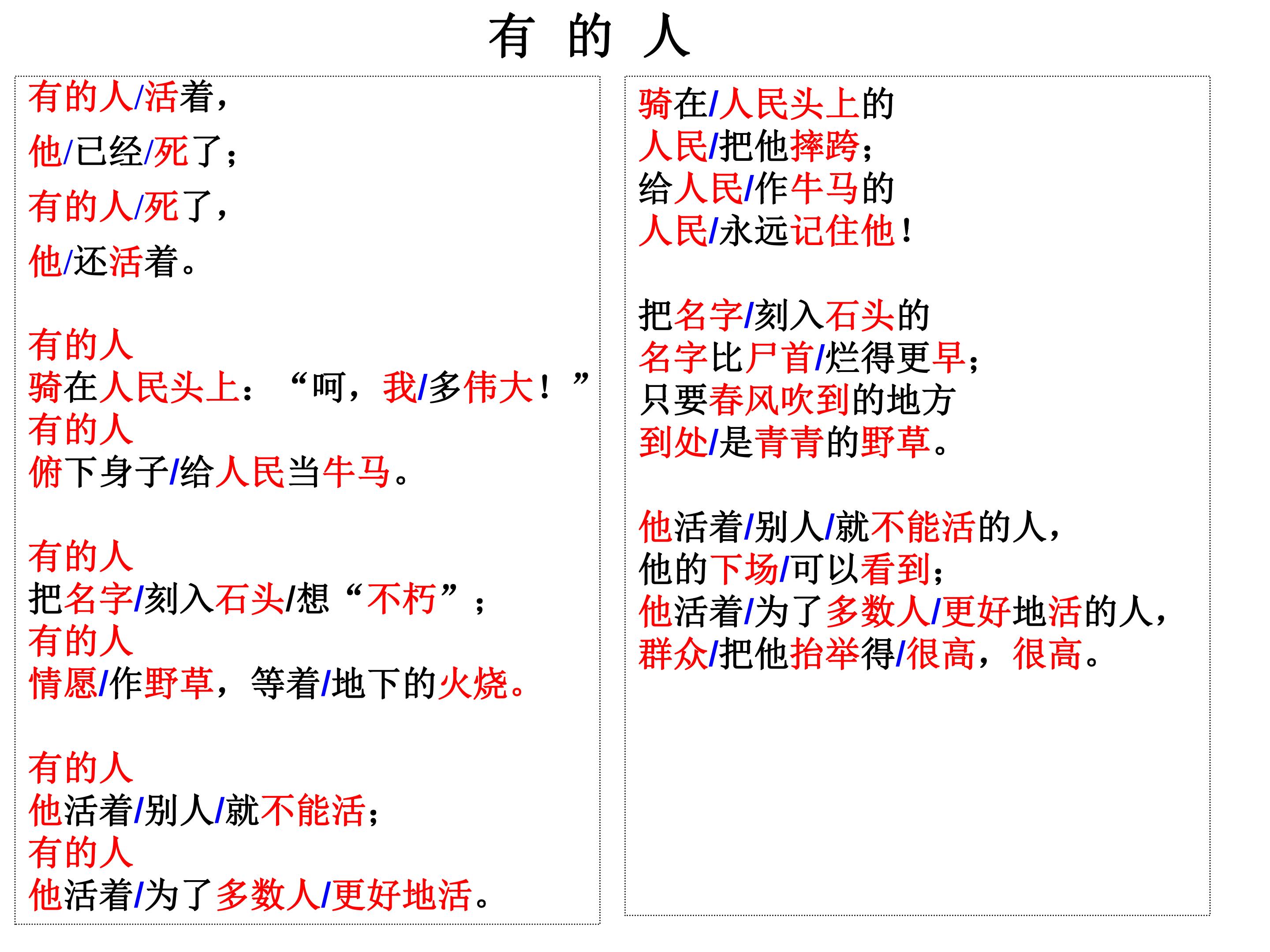 有 的 人

有的人/活着，
他/已经/死了；
有的人/死了，
他/还活着。

有的人
骑在人民头上：“呵，我/多伟大！”
有的人
俯下身子/给人民当牛马。

有的人
把名字/刻入石头/想“不朽”；
有的人
情愿/作野草，等着/地下的火烧。

有的人
他活着/别人/就不能活；
有的人
他活着/为了多数人/更好地活。

骑在/人民头上的
人民/把他摔跨；
给人民/作牛马的
人民/永远记住他！

把名字/刻入石头的
名字比尸首/烂得更早；
只要春风吹到的地方
到处/是青青的野草。

他活着/别人/就不能活的人，
他的下场/可以看到；
他活着/为了多数人/更好地活的人，
群众/把他抬举得/很高，很高。